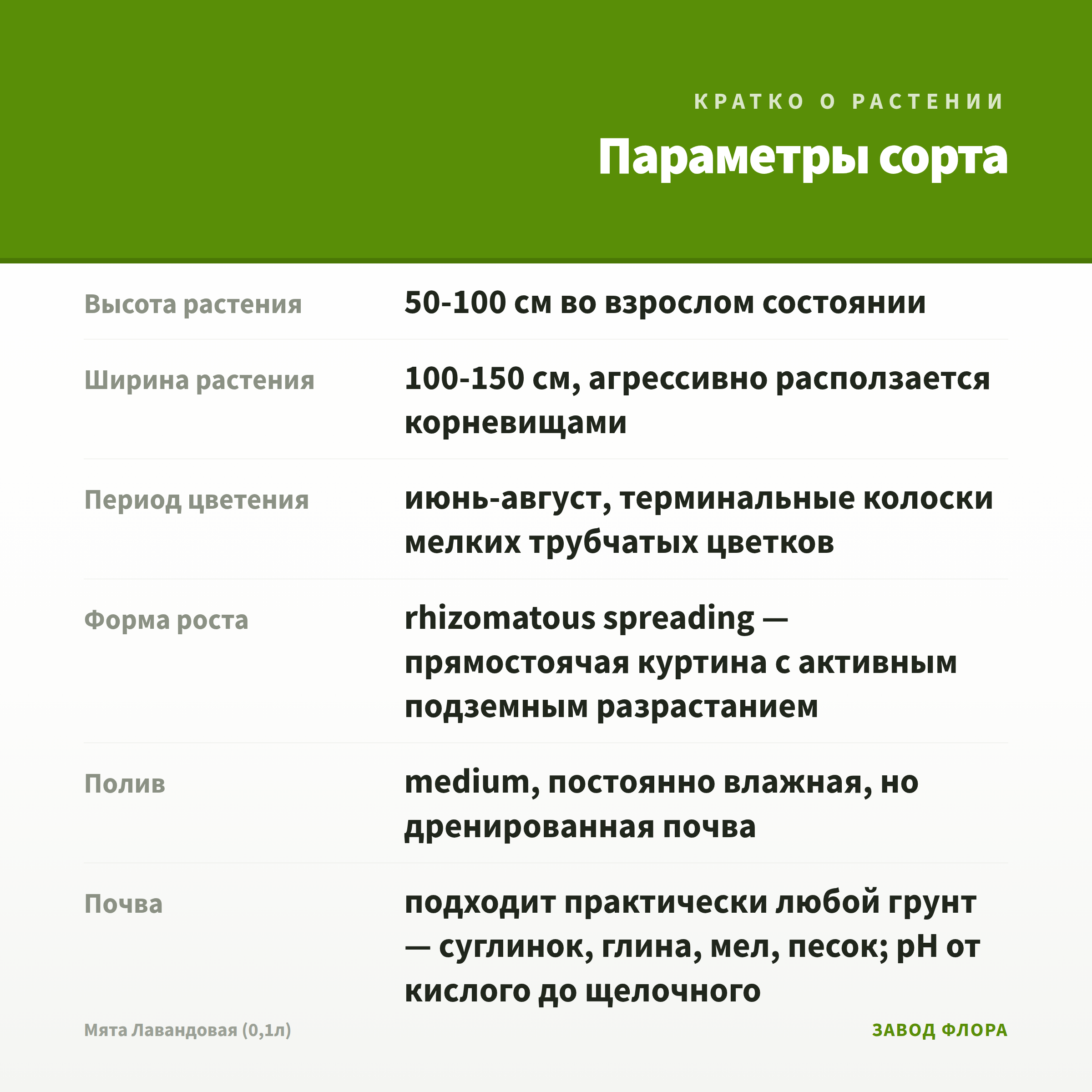 КРАТКО О РАСТЕНИИ

Параметры сорта

| | |
|---|---|
| Высота растения | 50-100 см во взрослом состоянии |
| Ширина растения | 100-150 см, агрессивно расползается корневищами |
| Период цветения | июнь-август, терминальные колоски мелких трубчатых цветков |
| Форма роста | rhizomatous spreading — прямостоячая куртина с активным подземным разрастанием |
| Полив | medium, постоянно влажная, но дренированная почва |
| Почва | подходит практически любой грунт — суглинок, глина, мел, песок; pH от кислого до щелочного |

Мята Лавандовая (0,1л)

ЗАВОД ФЛОРА